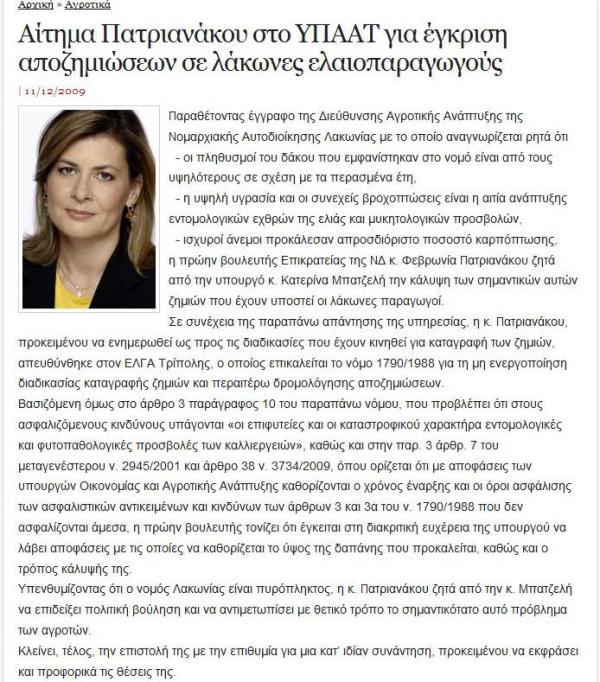 Αρχική » Αγροτικά

Αίτημα Πατριανάκου στο ΥΠΑΑΤ για έγκριση αποζημιώσεων σε λάκωνες ελαιοπαραγωγούς

| 11/12/2009

Παραθέτοντας έγγραφο της Διεύθυνσης Αγροτικής Ανάπτυξης της Νομαρχιακής Αυτοδιοίκησης Λακωνίας με το οποίο αναγνωρίζεται ρητά ότι
- οι πληθυσμοί του δάκου που εμφανίστηκαν στο νομό είναι από τους υψηλότερους σε σχέση με τα περασμένα έτη,
- η υψηλή υγρασία και οι συνεχείς βροχοπτώσεις είναι η αιτία ανάπτυξης εντομολογικών εχθρών της ελιάς και μυκητολογικών προσβολών,
- ισχυροί άνεμοι προκάλεσαν απροσδιόριστο ποσοστό καρπόπτωσης,
η πρώην βουλευτής Επικρατείας της ΝΔ κ. Φεβρωνία Πατριανάκου ζητά από την υπουργό κ. Κατερίνα Μπατζελή την κάλυψη των σημαντικών αυτών ζημιών που έχουν υποστεί οι λάκωνες παραγωγοί.
Σε συνέχεια της παραπάνω απάντησης της υπηρεσίας, η κ. Πατριανάκου, προκειμένου να ενημερωθεί ως προς τις διαδικασίες που έχουν κινηθεί για καταγραφή των ζημιών, απευθύνθηκε στον ΕΛΓΑ Τρίπολης, ο οποίος επικαλείται το νόμο 1790/1988 για τη μη ενεργοποίηση διαδικασίας καταγραφής ζημιών και περαιτέρω δρομολόγησης αποζημιώσεων.
Βασιζόμενη όμως στο άρθρο 3 παράγραφος 10 του παραπάνω νόμου, που προβλέπει ότι στους ασφαλιζόμενους κινδύνους υπάγονται «οι επιφυτείες και οι καταστροφικού χαρακτήρα εντομολογικές και φυτοπαθολογικές προσβολές των καλλιεργειών», καθώς και στην παρ. 3 άρθρ. 7 του μεταγενέστερου ν. 2945/2001 και άρθρο 38 ν. 3734/2009, όπου ορίζεται ότι με αποφάσεις των υπουργών Οικονομίας και Αγροτικής Ανάπτυξης καθορίζονται ο χρόνος έναρξης και οι όροι ασφάλισης των ασφαλιστικών αντικειμένων και κινδύνων των άρθρων 3 και 3α του ν. 1790/1988 που δεν ασφαλίζονται άμεσα, η πρώην βουλευτής τονίζει ότι έγκειται στη διακριτική ευχέρεια της υπουργού να λάβει αποφάσεις με τις οποίες να καθορίζεται το ύψος της δαπάνης που προκαλείται, καθώς και ο τρόπος κάλυψής της.
Υπενθυμίζοντας ότι ο νομός Λακωνίας είναι πυρόπληκτος, η κ. Πατριανάκου ζητά από την κ. Μπατζελή να επιδείξει πολιτική βούληση και να αντιμετωπίσει με θετικό τρόπο το σημαντικότατο αυτό πρόβλημα των αγροτών.
Κλείνει, τέλος, την επιστολή της με την επιθυμία για μια κατ' ιδίαν συνάντηση, προκειμένου να εκφράσει και προφορικά τις θέσεις της.